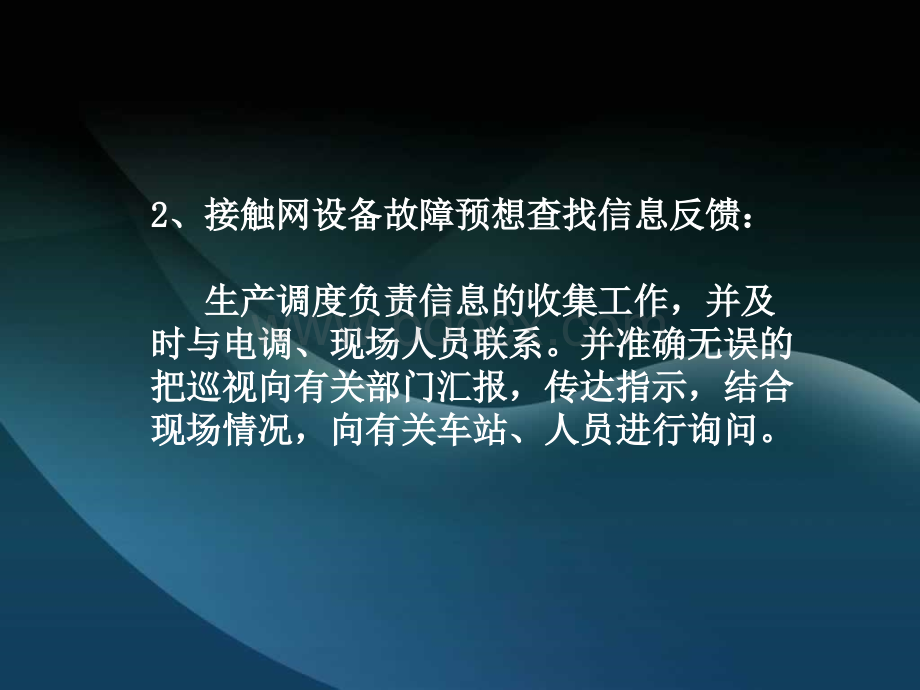 2、接触网设备故障预想查找信息反馈：

生产调度负责信息的收集工作，并及时与电调、现场人员联系。并准确无误的把巡视向有关部门汇报，传达指示，结合现场情况，向有关车站、人员进行询问。

www.bdocx.com